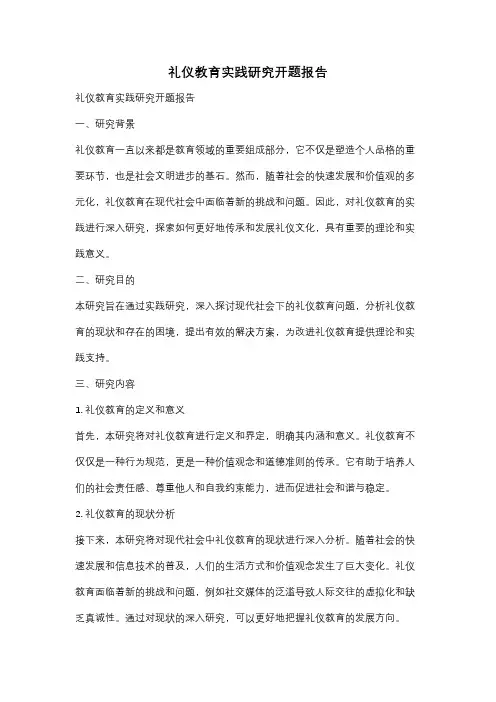 礼仪教育实践研究开题报告

礼仪教育实践研究开题报告

一、研究背景

礼仪教育一直以来都是教育领域的重要组成部分，它不仅是塑造个人品格的重要环节，也是社会文明进步的基石。然而，随着社会的快速发展和价值观的多元化，礼仪教育在现代社会中面临着新的挑战和问题。因此，对礼仪教育的实践进行深入研究，探索如何更好地传承和发展礼仪文化，具有重要的理论和实践意义。

二、研究目的

本研究旨在通过实践研究，深入探讨现代社会下的礼仪教育问题，分析礼仪教育的现状和存在的困境，提出有效的解决方案，为改进礼仪教育提供理论和实践支持。

三、研究内容

1. 礼仪教育的定义和意义

首先，本研究将对礼仪教育进行定义和界定，明确其内涵和意义。礼仪教育不仅仅是一种行为规范，更是一种价值观念和道德准则的传承。它有助于培养人们的社会责任感、尊重他人和自我约束能力，进而促进社会和谐与稳定。

2. 礼仪教育的现状分析

接下来，本研究将对现代社会中礼仪教育的现状进行深入分析。随着社会的快速发展和信息技术的普及，人们的生活方式和价值观念发生了巨大变化。礼仪教育面临着新的挑战和问题，例如社交媒体的泛滥导致人际交往的虚拟化和缺乏真诚性。通过对现状的深入研究，可以更好地把握礼仪教育的发展方向。